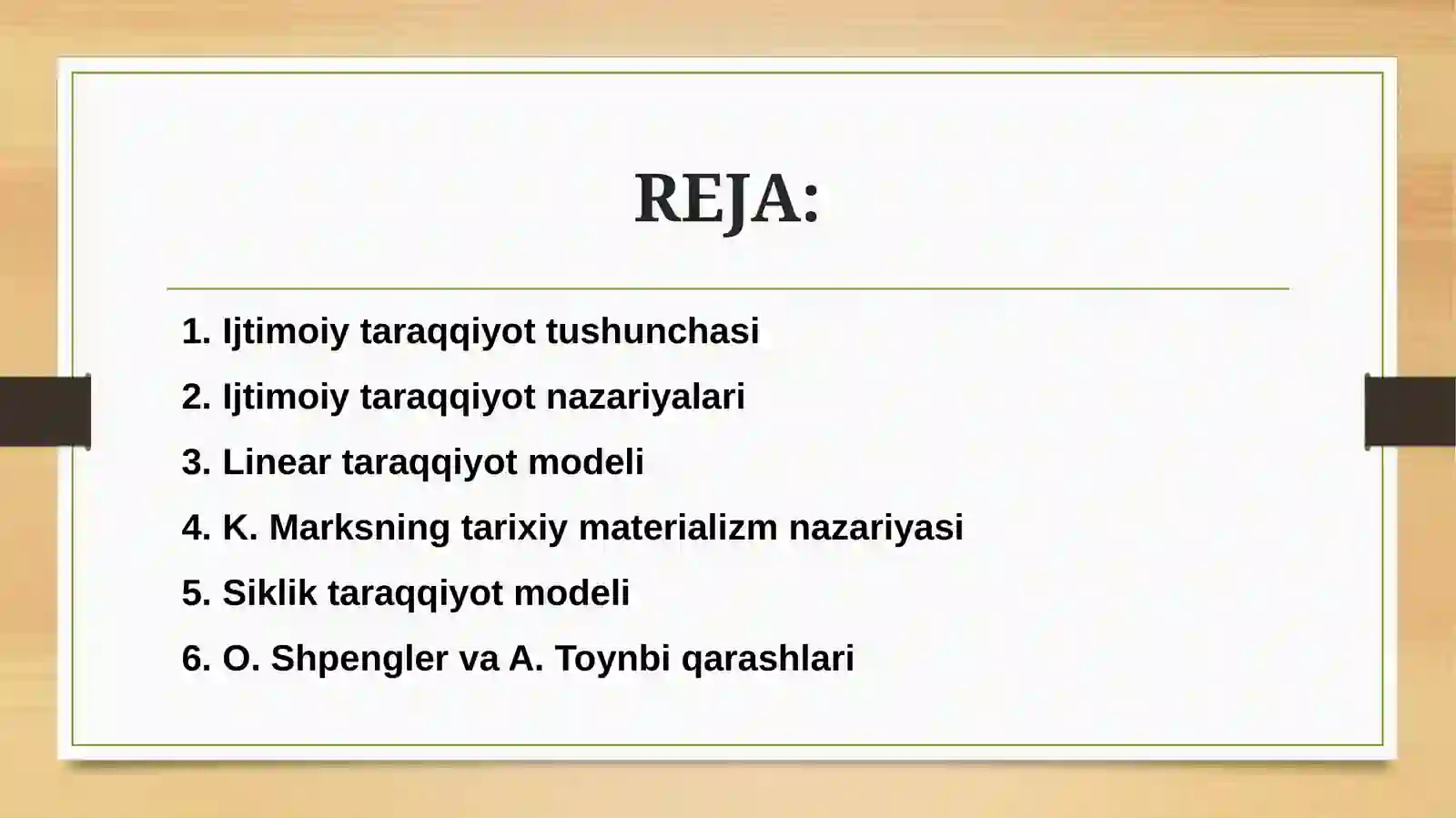 REJA:

1. Ijtimoiy taraqqiyot tushunchasi
2. Ijtimoiy taraqqiyot nazariyalari
3. Linear taraqqiyot modeli
4. K. Marksning tarixiy materializm nazariyasi
5. Siklik taraqqiyot modeli
6. O. Shpengler va A. Toynbi qarashlari